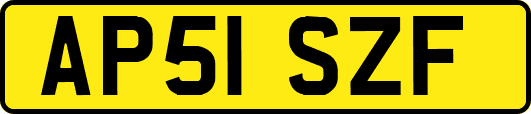 AP51 SZF